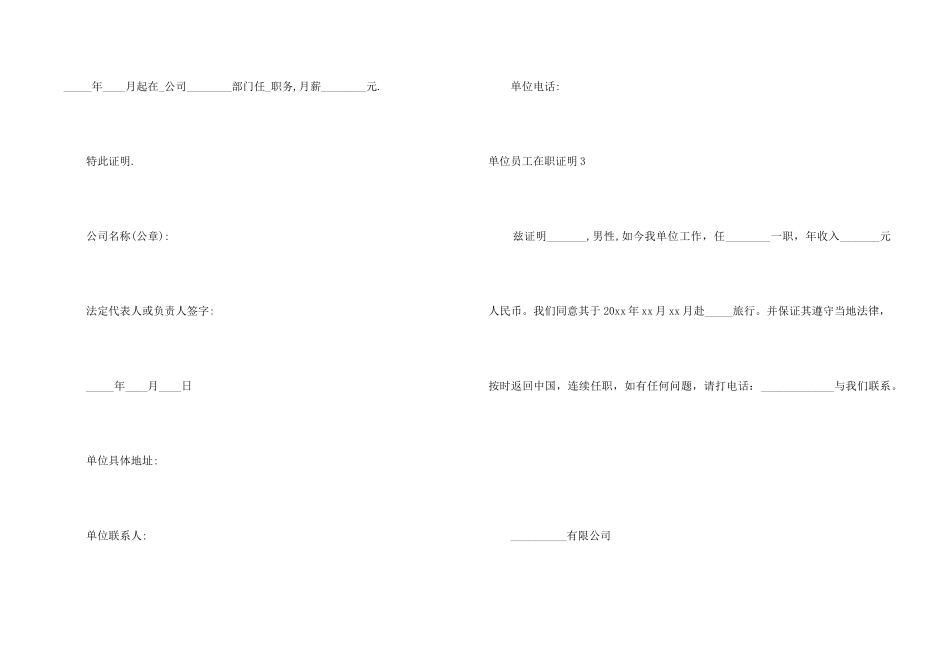 ____年____月起在____公司____部门任____职务,月薪____元.

特此证明.

公司名称(公章):

法定代表人或负责人签字:

____年____月____日

单位具体地址:

单位联系人:

单位电话:

单位员工在职证明3

兹证明____,男性,如今我单位工作,任____一职,年收入____元人民币。我们同意其于20xx年xx月xx月赴____旅行。并保证其遵守当地法律,按时返回中国,连续任职,如有任何问题,请打电话:____与我们联系。

____有限公司